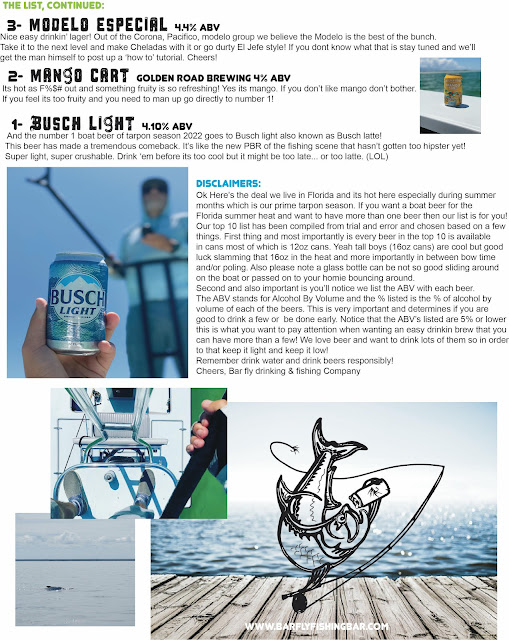 THE LIST, CONTINUED:

3- MODELO ESPECIAL 4.4% ABV

Nice easy drinkin' lager! Out of the Corona, Pacifico, modelo group we believe the Modelo is the best of the bunch. Take it to the next level and make Cheladas with it or go durty El Jefe style! If you dont know what that is stay tuned and we'll get the man himself to post up a 'how to' tutorial. Cheers!

2- MANGO CART GOLDEN ROAD BREWING 4% ABV

Its hot as F%$# out and something fruity is so refreshing! Yes its mango. If you don't like mango don't bother. If you feel its too fruity and you need to man up go directly to number 1!

1- BUSCH LIGHT 4.10% ABV

And the number 1 boat beer of tarpon season 2022 goes to Busch light also known as Busch latte! This beer has made a tremendous comeback. It's like the new PBR of the fishing scene that hasn't gotten too hipster yet! Super light, super crushable. Drink 'em before its too cool but it might be too late... or too latte. (LOL)

BUSCH LIGHT

DISCLAIMERS:

Ok Here's the deal we live in Florida and its hot here especially during summer months which is our prime tarpon season. If you want a boat beer for the Florida summer heat and want to have more than one beer then our list is for you! Our top 10 list has been compiled from trial and error and chosen based on a few things. First thing and most importantly is every beer in the top 10 is available in cans most of which is 12oz cans. Yeah tall boys (16oz cans) are cool but good luck slamming that 16oz in the heat and more importantly in between bow time and/or poling. Also please note a glass bottle can be not so good sliding around on the boat or passed on to your homie bouncing around.
Second and also important is you'll notice we list the ABV with each beer. The ABV stands for Alcohol By Volume and the % listed is the % of alcohol by volume of each of the beers. This is very important and determines if you are good to drink a few or be done early. Notice that the ABV's listed are 5% or lower this is what you want to pay attention when wanting an easy drinkin brew that you can have more than a few! We love beer and want to drink lots of them so in order to that keep it light and keep it low!
Remember drink water and drink beers responsibly!
Cheers, Bar fly drinking & fishing Company

WWW.BARFLYFISHINGBAR.COM